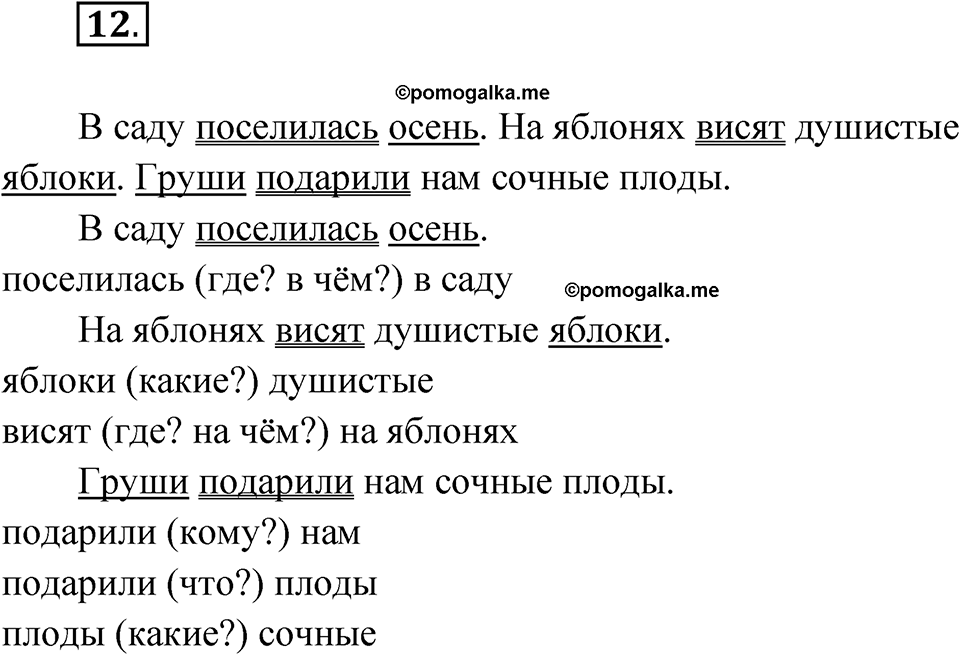 12.

©pomogalka.me

В саду поселилась осень. На яблонях висят душистые яблоки. Груши подарили нам сочные плоды.

В саду поселилась осень.
поселилась (где? в чём?) в саду ©pomogalka.me

На яблонях висят душистые яблоки.
яблоки (какие?) душистые
висят (где? на чём?) на яблонях

Груши подарили нам сочные плоды.
подарили (кому?) нам
подарили (что?) плоды
плоды (какие?) сочные